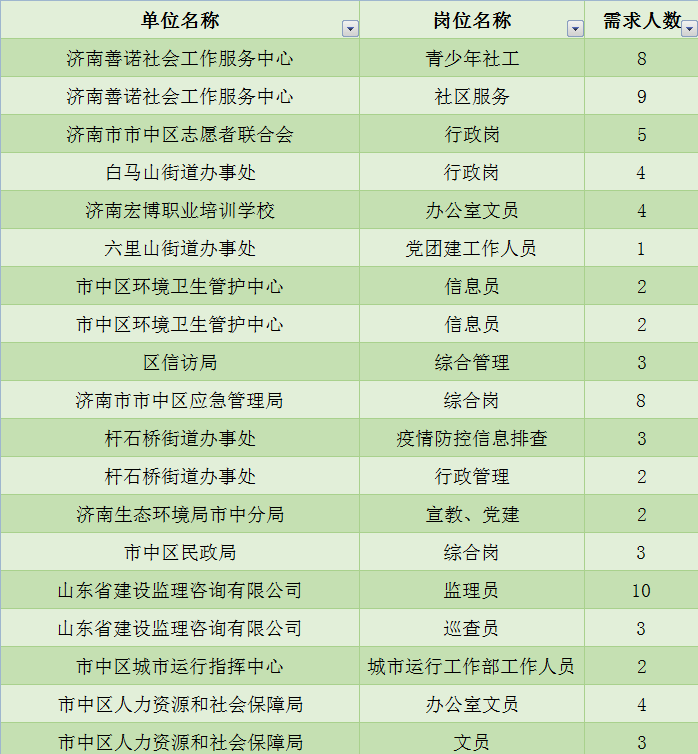 | 单位名称 | 岗位名称 | 需求人数 |
|---|---|---|
| 济南善诺社会工作服务中心 | 青少年社工 | 8 |
| 济南善诺社会工作服务中心 | 社区服务 | 9 |
| 济南市市中区志愿者联合会 | 行政岗 | 5 |
| 白马山街道办事处 | 行政岗 | 4 |
| 济南宏博职业培训学校 | 办公室文员 | 4 |
| 六里山街道办事处 | 党团建工作人员 | 1 |
| 市中区环境卫生管护中心 | 信息员 | 2 |
| 市中区环境卫生管护中心 | 信息员 | 2 |
| 区信访局 | 综合管理 | 3 |
| 济南市市中区应急管理局 | 综合岗 | 8 |
| 杆石桥街道办事处 | 疫情防控信息排查 | 3 |
| 杆石桥街道办事处 | 行政管理 | 2 |
| 济南生态环境局市中分局 | 宣教、党建 | 2 |
| 市中区民政局 | 综合岗 | 3 |
| 山东省建设监理咨询有限公司 | 监理员 | 10 |
| 山东省建设监理咨询有限公司 | 巡查员 | 3 |
| 市中区城市运行指挥中心 | 城市运行工作部工作人员 | 2 |
| 市中区人力资源和社会保障局 | 办公室文员 | 4 |
| 市中区人力资源和社会保障局 | 文员 | 3 |